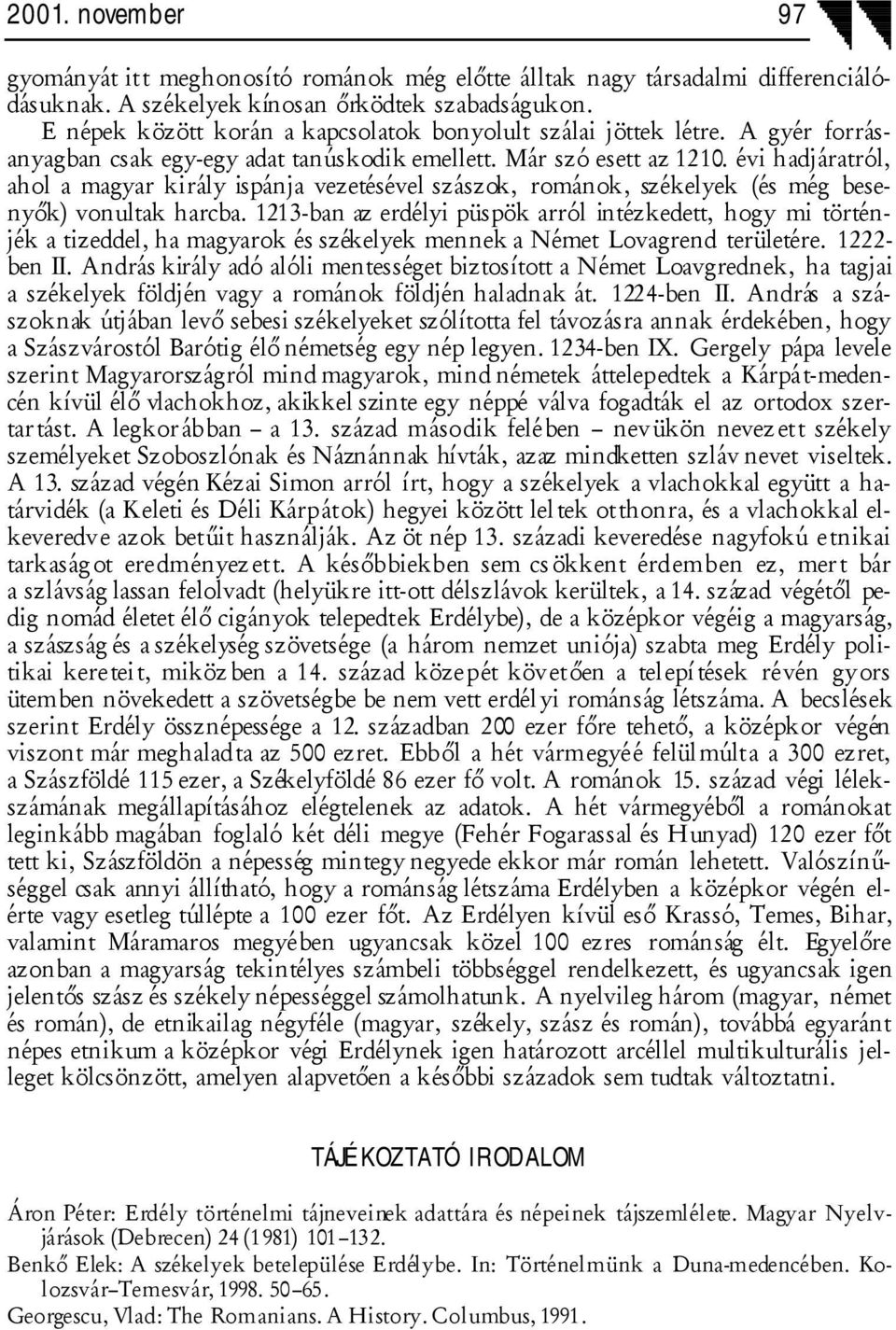 2001. november 97

gyományát itt meghonosító románok még előtte álltak nagy társadalmi differenciálódásuknak. A székelyek kínosan őrködtek szabadságukon.

E népek között korán a kapcsolatok bonyolult szálai jöttek létre. A gyér forrásanyagban csak egy-egy adat tanúskodik emellett. Már szó esett az 1210. évi hadjáratról, ahol a magyar király ispánja vezetésével szászok, románok, székelyek (és még besenyők) vonultak harcba. 1213-ban az erdélyi püspök arról intézkedett, hogy mi történjék a tizeddel, ha magyarok és székelyek mennek a Német Lovagrend területére. 1222-ben II. András király adó alóli mentességet biztosított a Német Loavgrednek, ha tagjai a székelyek földjén vagy a románok földjén haladnak át. 1224-ben II. András a szászoknak útjában levő sebesi székelyeket szólította fel távozásra annak érdekében, hogy a Szászvárostól Barótig élő németség egy nép legyen. 1234-ben IX. Gergely pápa levele szerint Magyarországról mind magyarok, mind németek áttelepedtek a Kárpát-medencén kívül élő vlachokhoz, akikkel szinte egy néppé válva fogadták el az ortodox szertartást. A legkorábban – a 13. század második felében – nevükön nevezett székely személyeket Szoboszlónak és Náznánnak hívták, azaz mindketten szláv nevet viseltek. A 13. század végén Kézai Simon arról írt, hogy a székelyek a vlachokkal együtt a határvidék (a Keleti és Déli Kárpátok) hegyei között leltek otthonra, és a vlachokkal elkeveredve azok betűit használják. Az öt nép 13. századi keveredése nagyfokú etnikai tarkaságot eredményezett. A későbbiekben sem csökkent érdemben ez, mert bár a szlávság lassan felolvadt (helyükre itt-ott délszlávok kerültek, a 14. század végétől pedig nomád életet élő cigányok telepedtek Erdélybe), de a középkor végéig a magyarság, a szászság és a székelység szövetsége (a három nemzet uniója) szabta meg Erdély politikai kereteit, miközben a 14. század közepét követően a telepítések révén gyors ütemben növekedett a szövetségbe be nem vett erdélyi románság létszáma. A becslések szerint Erdély össznépessége a 12. században 200 ezer főre tehető, a középkor végén viszont már meghaladta az 500 ezret. Ebből a hét vármegyéé felülmúlta a 300 ezret, a Szászföldé 115 ezer, a Székelyföldé 86 ezer fő volt. A románok 15. század végi lélekszámának megállapításához elégtelenek az adatok. A hét vármegyéből a románokat leginkább magában foglaló két déli megye (Fehér Fogarassal és Hunyad) 120 ezer főt tett ki, Szászföldön a népesség mintegy negyede ekkor már román lehetett. Valószínűséggel csak annyi állítható, hogy a románság létszáma Erdélyben a középkor végén elérte vagy esetleg túllépte a 100 ezer főt. Az Erdélyen kívül eső Krassó, Temes, Bihar, valamint Máramaros megyében ugyancsak közel 100 ezres románság élt. Egyelőre azonban a magyarság tekintélyes számbeli többséggel rendelkezett, és ugyancsak igen jelentős szász és székely népességgel számolhatunk. A nyelvileg három (magyar, német és román), de etnikailag négyféle (magyar, székely, szász és román), továbbá egyaránt népes etnikum a középkor végi Erdélynek igen határozott arcéllel multikulturális jelleget kölcsönzött, amelyen alapvetően a későbbi századok sem tudtak változtatni.

TÁJÉKOZTATÓ IRODALOM

Áron Péter: Erdély történelmi tájneveinek adattára és népeinek tájszemlélete. Magyar Nyelvjárások (Debrecen) 24 (1981) 101–132.

Benkő Elek: A székelyek betelepülése Erdélybe. In: Történelmünk a Duna-medencében. Kolozsvár–Temesvár, 1998. 50–65.

Georgescu, Vlad: The Romanians. A History. Columbus, 1991.